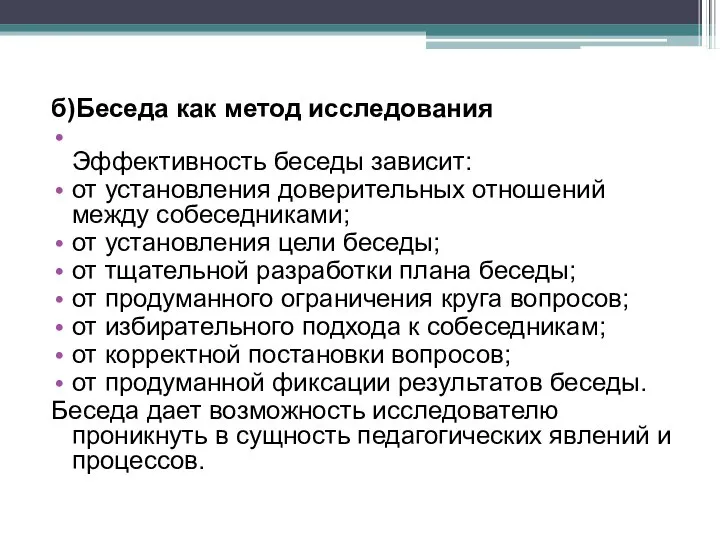 б)Беседа как метод исследования

•
Эффективность беседы зависит:
• от установления доверительных отношений между собеседниками;
• от установления цели беседы;
• от тщательной разработки плана беседы;
• от продуманного ограничения круга вопросов;
• от избирательного подхода к собеседникам;
• от корректной постановки вопросов;
• от продуманной фиксации результатов беседы.

Беседа дает возможность исследователю проникнуть в сущность педагогических явлений и процессов.